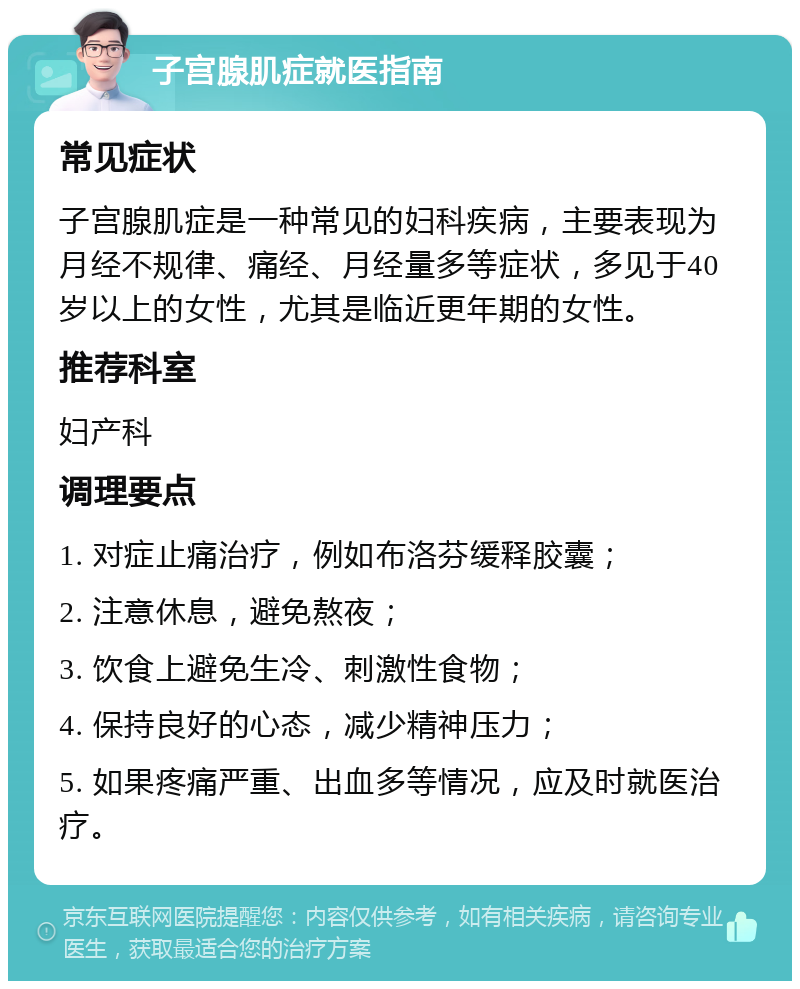 子宫腺肌症就医指南

常见症状

子宫腺肌症是一种常见的妇科疾病，主要表现为月经不规律、痛经、月经量多等症状，多见于40岁以上的女性，尤其是临近更年期的女性。

推荐科室

妇产科

调理要点

1. 对症止痛治疗，例如布洛芬缓释胶囊；

2. 注意休息，避免熬夜；

3. 饮食上避免生冷、刺激性食物；

4. 保持良好的心态，减少精神压力；

5. 如果疼痛严重、出血多等情况，应及时就医治疗。

京东互联网医院提醒您：内容仅供参考，如有相关疾病，请咨询专业医生，获取最适合您的治疗方案